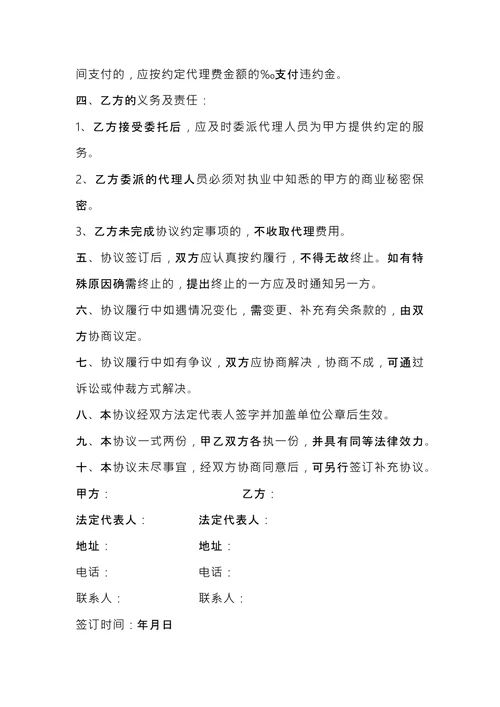 间支付的，应按约定代理费金额的‰支付违约金。

四、乙方的义务及责任：

1、乙方接受委托后，应及时委派代理人员为甲方提供约定的服务。

2、乙方委派的代理人员必须对执业中知悉的甲方的商业秘密保密。

3、乙方未完成协议约定事项的，不收取代理费用。

五、协议签订后，双方应认真按约履行，不得无故终止。如有特殊原因确需终止的，提出终止的一方应及时通知另一方。

六、协议履行中如遇情况变化，需变更、补充有关条款的，由双方协商议定。

七、协议履行中如有争议，双方应协商解决，协商不成，可通过诉讼或仲裁方式解决。

八、本协议经双方法定代表人签字并加盖单位公章后生效。

九、本协议一式两份，甲乙双方各执一份，并具有同等法律效力。

十、本协议未尽事宜，经双方协商同意后，可另行签订补充协议。

甲方：

乙方：

法定代表人：

法定代表人：

地址：

地址：

电话：

电话：

联系人：

联系人：

签订时间：年月日